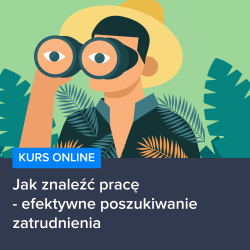 KURS ONLINE

Jak znaleźć pracę - efektywne poszukiwanie zatrudnienia